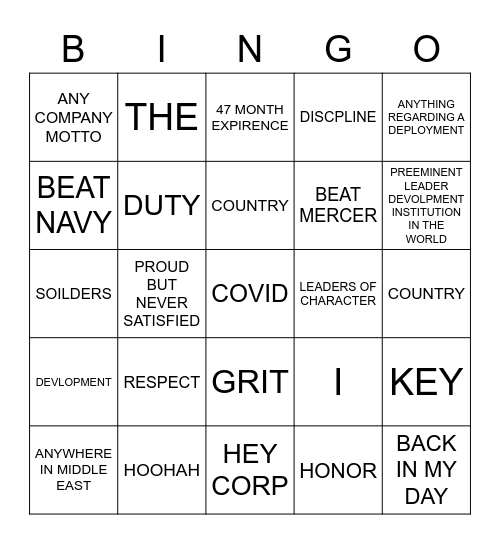 | B | I | N | G | O |
|---|---|---|---|---|
| ANY COMPANY MOTTO | THE | 47 MONTH EXPIRENCE | DISCPLINE | ANYTHING REGARDING A DEPLOYMENT |
| BEAT NAVY | DUTY | COUNTRY | BEAT MERCER | PREEMINENT LEADER DEVOLPMENT INSTITUTION IN THE WORLD |
| SOILDERS | PROUD BUT NEVER SATISFIED | COVID | LEADERS OF CHARACTER | COUNTRY |
| DEVLOPMENT | RESPECT | GRIT | I | KEY |
| ANYWHERE IN MIDDLE EAST | HOOHAH | HEY CORP | HONOR | BACK IN MY DAY |